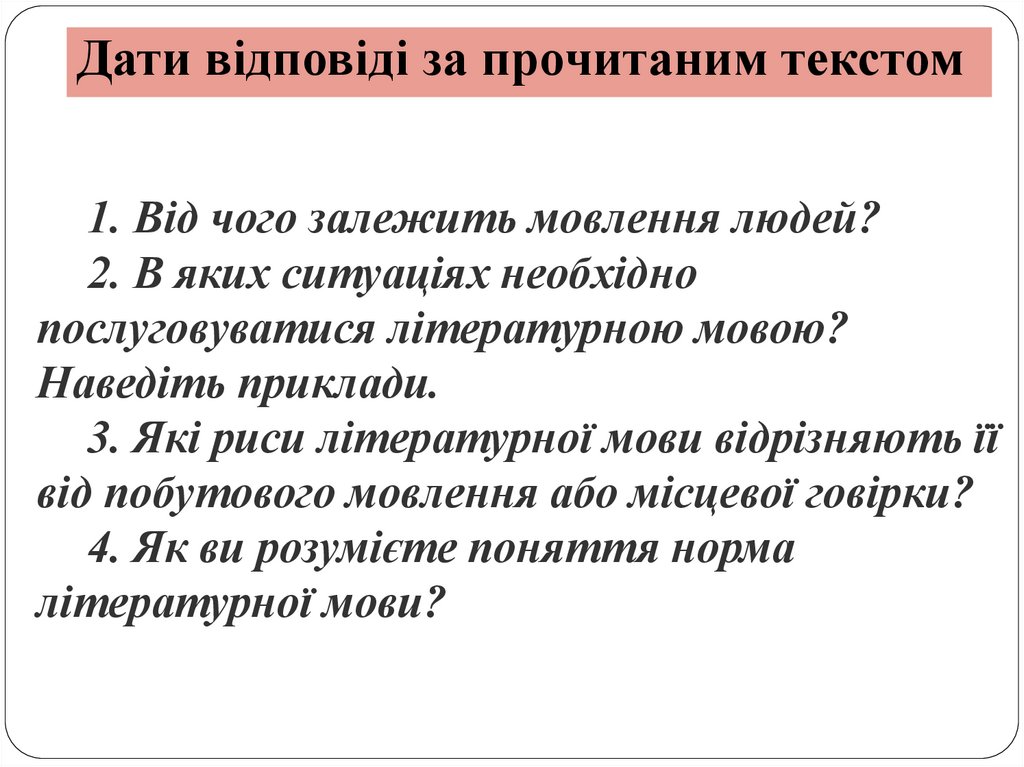 Дати відповіді за прочитаним текстом

1. Від чого залежить мовлення людей?

2. В яких ситуаціях необхідно послуговуватися літературною мовою? Наведіть приклади.

3. Які риси літературної мови відрізняють її від побутового мовлення або місцевої говірки?

4. Як ви розумієте поняття норма літературної мови?